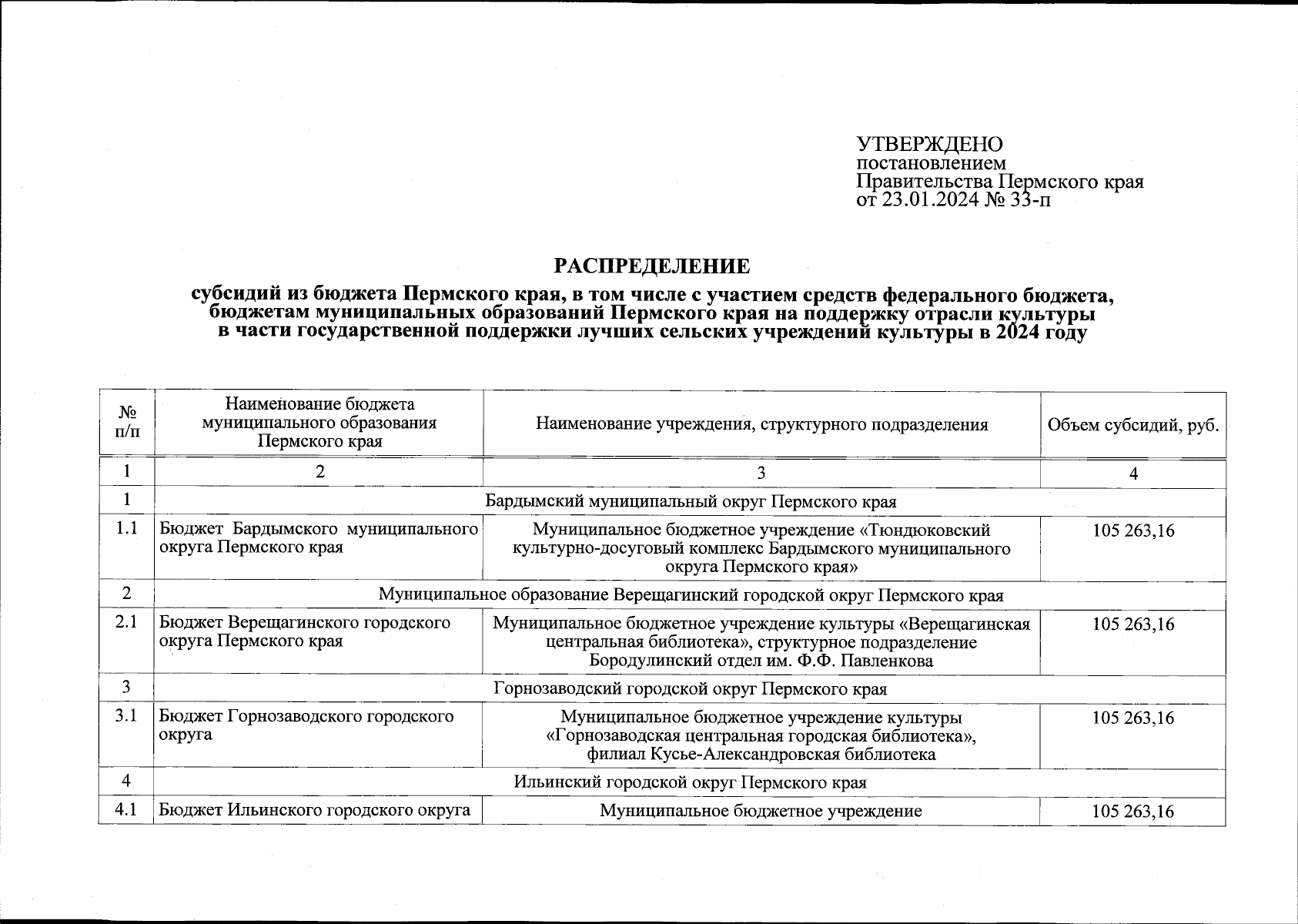 УТВЕРЖДЕНО
постановлением
Правительства Пермского края
от 23.01.2024 № 33-п

РАСПРЕДЕЛЕНИЕ
субсидий из бюджета Пермского края, в том числе с участием средств федерального бюджета, бюджетам муниципальных образований Пермского края на поддержку отрасли культуры в части государственной поддержки лучших сельских учреждений культуры в 2024 году

| № п/п | Наименование бюджета муниципального образования Пермского края | Наименование учреждения, структурного подразделения | Объем субсидий, руб. |
|---|---|---|---|
| 1 | 2 | 3 | 4 |
| 1 | Бардымский муниципальный округ Пермского края | | |
| 1.1 | Бюджет Бардымского муниципального округа Пермского края | Муниципальное бюджетное учреждение «Тюндюковский культурно-досуговый комплекс Бардымского муниципального округа Пермского края» | 105 263,16 |
| 2 | Муниципальное образование Верещагинский городской округ Пермского края | | |
| 2.1 | Бюджет Верещагинского городского округа Пермского края | Муниципальное бюджетное учреждение культуры «Верещагинская центральная библиотека», структурное подразделение Бородулинский отдел им. Ф.Ф. Павленкова | 105 263,16 |
| 3 | Горнозаводский городской округ Пермского края | | |
| 3.1 | Бюджет Горнозаводского городского округа | Муниципальное бюджетное учреждение культуры «Горнозаводская центральная городская библиотека», филиал Кусье-Александровская библиотека | 105 263,16 |
| 4 | Ильинский городской округ Пермского края | | |
| 4.1 | Бюджет Ильинского городского округа | Муниципальное бюджетное учреждение | 105 263,16 |